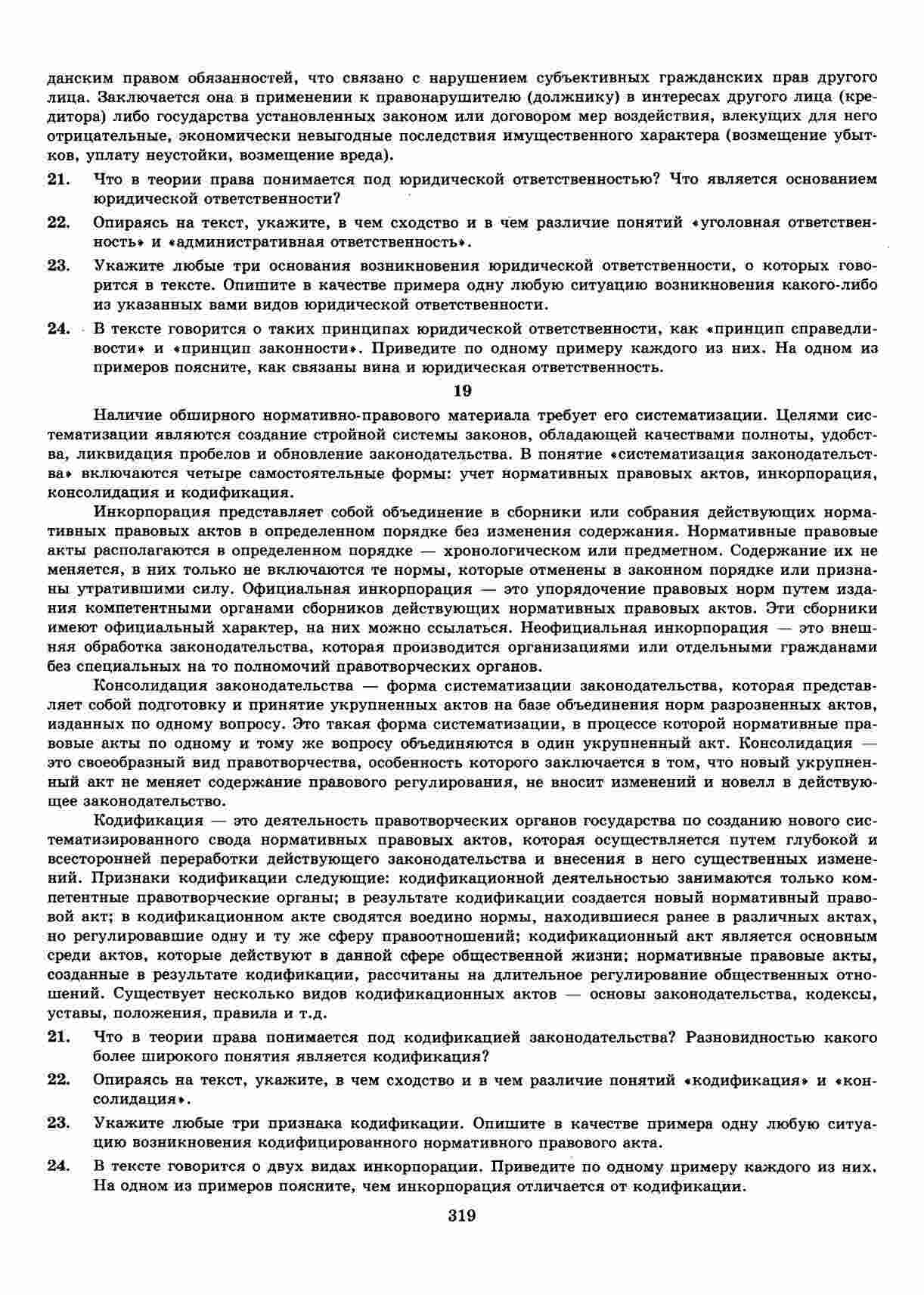 данским правом обязанностей, что связано с нарушением субъективных гражданских прав другого лица. Заключается она в применении к правонарушителю (должнику) в интересах другого лица (кредитора) либо государства установленных законом или договором мер воздействия, влекущих для него отрицательные, экономически невыгодные последствия имущественного характера (возмещение убытков, уплату неустойки, возмещение вреда).

21. Что в теории права понимается под юридической ответственностью? Что является основанием юридической ответственности?

22. Опираясь на текст, укажите, в чем сходство и в чем различие понятий «уголовная ответственность» и «административная ответственность».

23. Укажите любые три основания возникновения юридической ответственности, о которых говорится в тексте. Опишите в качестве примера одну любую ситуацию возникновения какого-либо из указанных вами видов юридической ответственности.

24. В тексте говорится о таких принципах юридической ответственности, как «принцип справедливости» и «принцип законности». Приведите по одному примеру каждого из них. На одном из примеров поясните, как связаны вина и юридическая ответственность.

19

Наличие обширного нормативно-правового материала требует его систематизации. Целями систематизации являются создание стройной системы законов, обладающей качествами полноты, удобства, ликвидация пробелов и обновление законодательства. В понятие «систематизация законодательства» включаются четыре самостоятельные формы: учет нормативных правовых актов, инкорпорация, консолидация и кодификация.

Инкорпорация представляет собой объединение в сборники или собрания действующих нормативных правовых актов в определенном порядке без изменения содержания. Нормативные правовые акты располагаются в определенном порядке — хронологическом или предметном. Содержание их не меняется, в них только не включаются те нормы, которые отменены в законном порядке или признаны утратившими силу. Официальная инкорпорация — это упорядочение правовых норм путем издания компетентными органами сборников действующих нормативных правовых актов. Эти сборники имеют официальный характер, на них можно ссылаться. Неофициальная инкорпорация — это внешняя обработка законодательства, которая производится организациями или отдельными гражданами без специальных на то полномочий правотворческих органов.

Консолидация законодательства — форма систематизации законодательства, которая представляет собой подготовку и принятие укрупненных актов на базе объединения норм разрозненных актов, изданных по одному вопросу. Это такая форма систематизации, в процессе которой нормативные правовые акты по одному и тому же вопросу объединяются в один укрупненный акт. Консолидация — это своеобразный вид правотворчества, особенность которого заключается в том, что новый укрупненный акт не меняет содержание правового регулирования, не вносит изменений и новелл в действующее законодательство.

Кодификация — это деятельность правотворческих органов государства по созданию нового систематизированного свода нормативных правовых актов, которая осуществляется путем глубокой и всесторонней переработки действующего законодательства и внесения в него существенных изменений. Признаки кодификации следующие: кодификационной деятельностью занимаются только компетентные правотворческие органы; в результате кодификации создается новый нормативный правовой акт; в кодификационном акте сводятся воедино нормы, находившиеся ранее в различных актах, но регулировавшие одну и ту же сферу правоотношений; кодификационный акт является основным среди актов, которые действуют в данной сфере общественной жизни; нормативные правовые акты, созданные в результате кодификации, рассчитаны на длительное регулирование общественных отношений. Существует несколько видов кодификационных актов — основы законодательства, кодексы, уставы, положения, правила и т.д.

21. Что в теории права понимается под кодификацией законодательства? Разновидностью какого более широкого понятия является кодификация?

22. Опираясь на текст, укажите, в чем сходство и в чем различие понятий «кодификация» и «консолидация».

23. Укажите любые три признака кодификации. Опишите в качестве примера одну любую ситуацию возникновения кодифицированного нормативного правового акта.

24. В тексте говорится о двух видах инкорпорации. Приведите по одному примеру каждого из них. На одном из примеров поясните, чем инкорпорация отличается от кодификации.

319